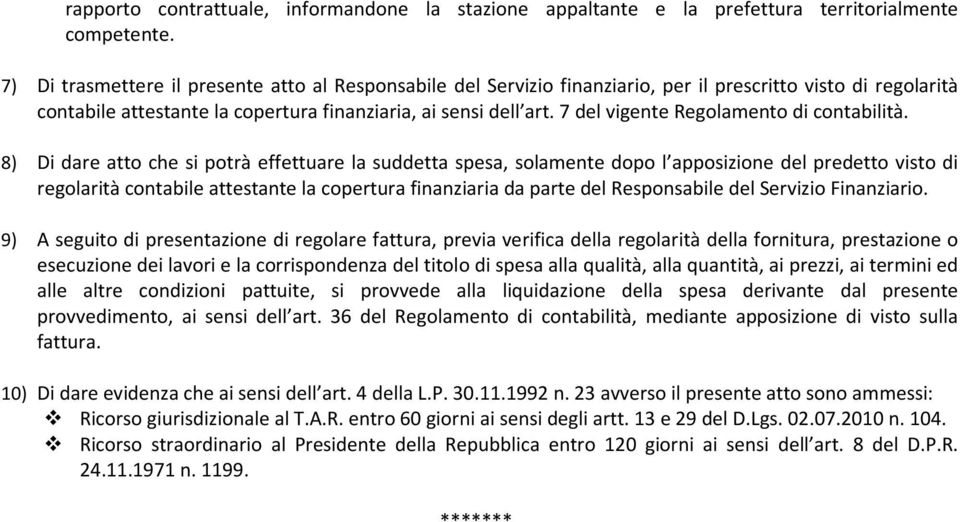 rapporto contrattuale, informandone la stazione appaltante e la prefettura territorialmente competente.

7) Di trasmettere il presente atto al Responsabile del Servizio finanziario, per il prescritto visto di regolarità contabile attestante la copertura finanziaria, ai sensi dell'art. 7 del vigente Regolamento di contabilità.

8) Di dare atto che si potrà effettuare la suddetta spesa, solamente dopo l'apposizione del predetto visto di regolarità contabile attestante la copertura finanziaria da parte del Responsabile del Servizio Finanziario.

9) A seguito di presentazione di regolare fattura, previa verifica della regolarità della fornitura, prestazione o esecuzione dei lavori e la corrispondenza del titolo di spesa alla qualità, alla quantità, ai prezzi, ai termini ed alle altre condizioni pattuite, si provvede alla liquidazione della spesa derivante dal presente provvedimento, ai sensi dell'art. 36 del Regolamento di contabilità, mediante apposizione di visto sulla fattura.

10) Di dare evidenza che ai sensi dell'art. 4 della L.P. 30.11.1992 n. 23 avverso il presente atto sono ammessi:
❖ Ricorso giurisdizionale al T.A.R. entro 60 giorni ai sensi degli artt. 13 e 29 del D.Lgs. 02.07.2010 n. 104.
❖ Ricorso straordinario al Presidente della Repubblica entro 120 giorni ai sensi dell'art. 8 del D.P.R. 24.11.1971 n. 1199.

*******